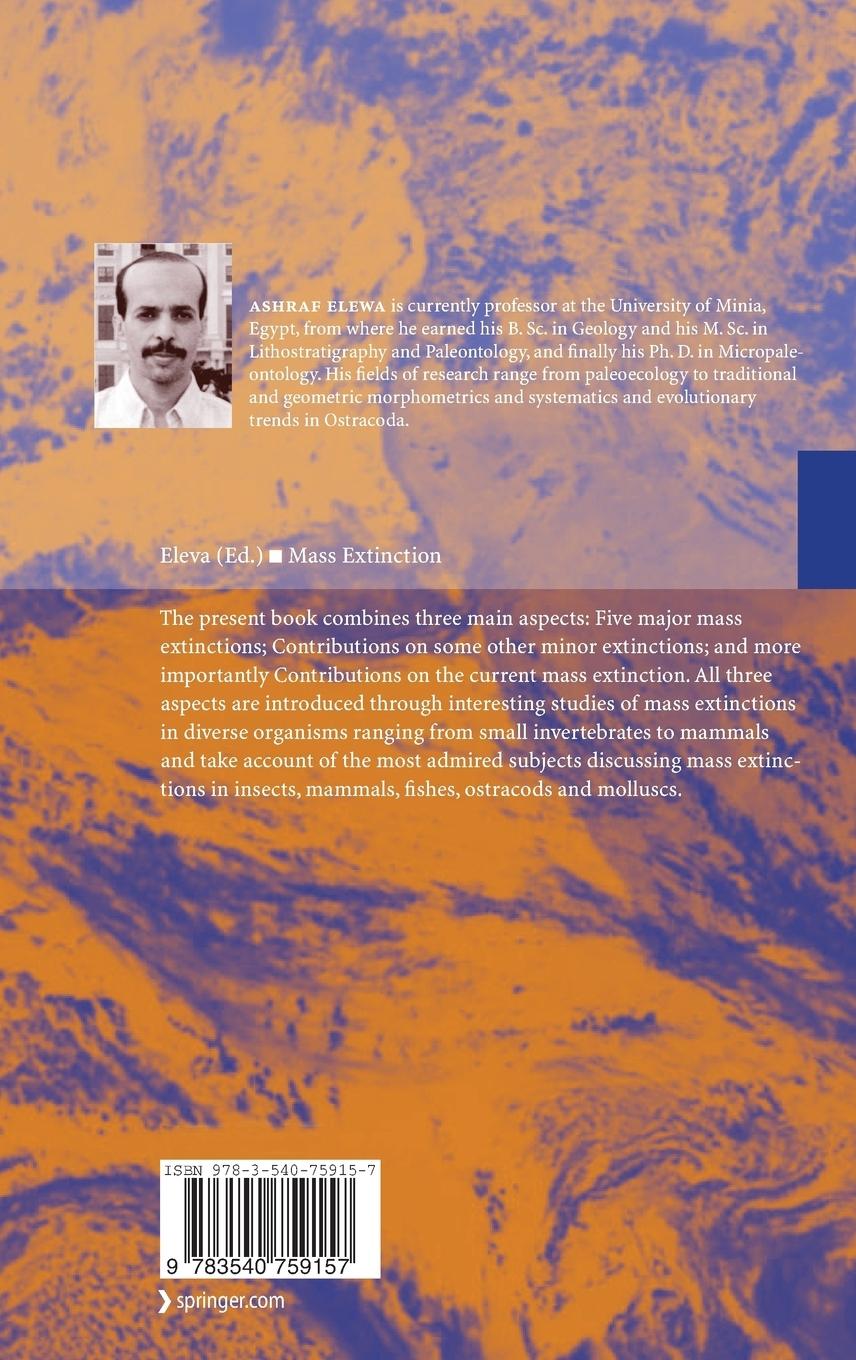 ASHRAF ELEWA is currently professor at the University of Minia, Egypt, from where he earned his B. Sc. in Geology and his M. Sc. in Lithostratigraphy and Paleontology, and finally his Ph. D. in Micropaleontology. His fields of research range from paleoecology to traditional and geometric morphometrics and systematics and evolutionary trends in Ostracoda.

Eleva (Ed.) ■ Mass Extinction

The present book combines three main aspects: Five major mass extinctions; Contributions on some other minor extinctions; and more importantly Contributions on the current mass extinction. All three aspects are introduced through interesting studies of mass extinctions in diverse organisms ranging from small invertebrates to mammals and take account of the most admired subjects discussing mass extinctions in insects, mammals, fishes, ostracods and molluscs.

ISBN 978-3-540-75915-7

9 783540 759157

springer.com